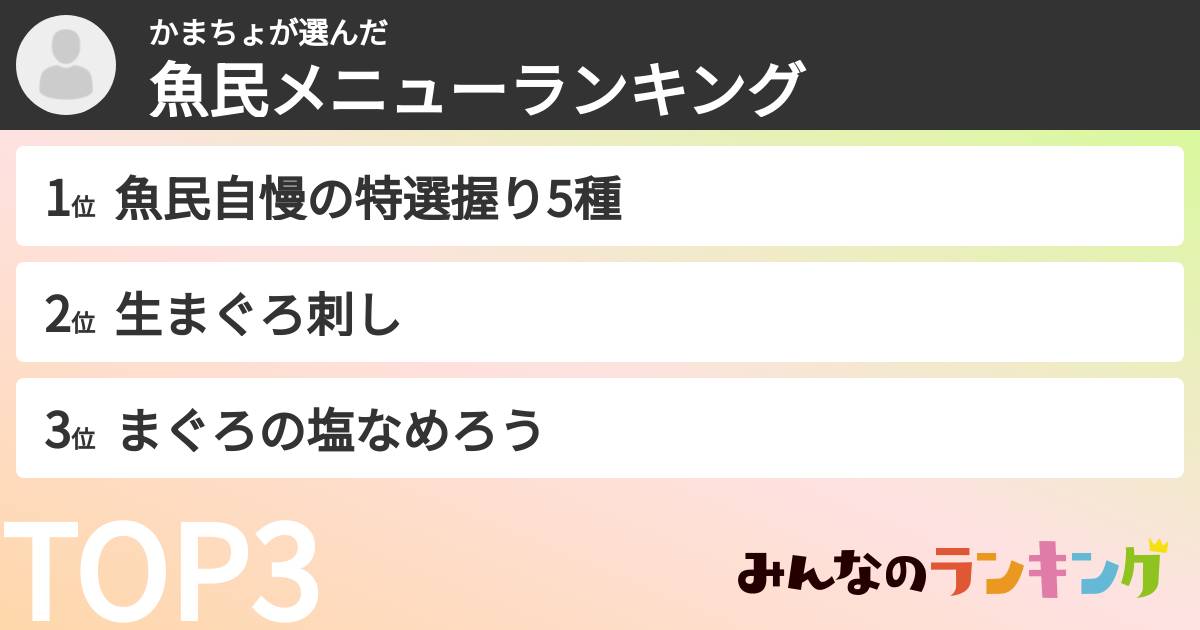 かまちょが選んだ
魚民メニューランキング

1位 魚民自慢の特選握り5種

2位 生まぐろ刺し

3位 まぐろの塩なめろう

TOP3

みんなのランキング